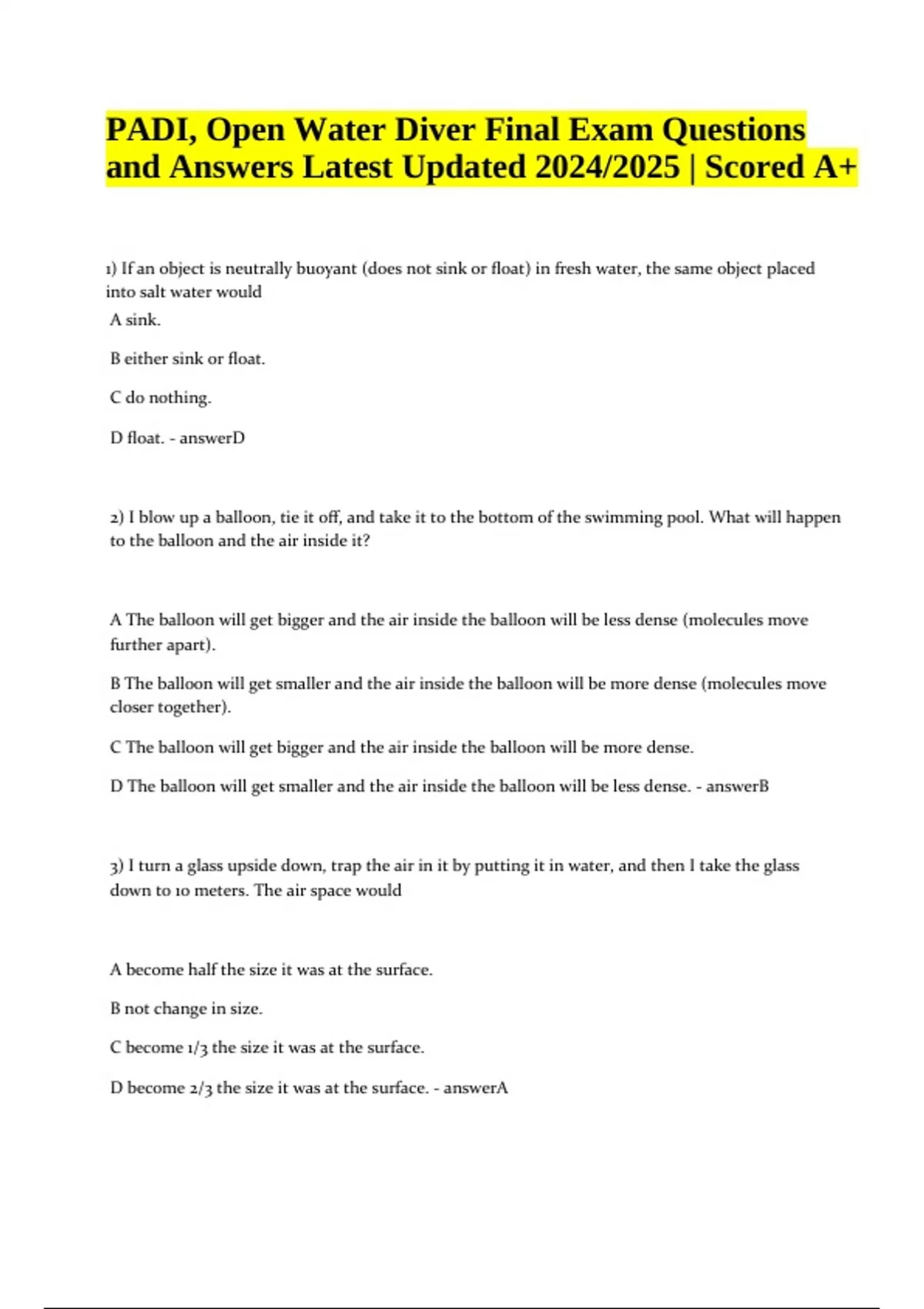 PADI, Open Water Diver Final Exam Questions and Answers Latest Updated 2024/2025 | Scored A+

1) If an object is neutrally buoyant (does not sink or float) in fresh water, the same object placed into salt water would

A sink.

B either sink or float.

C do nothing.

D float. - answerD

2) I blow up a balloon, tie it off, and take it to the bottom of the swimming pool. What will happen to the balloon and the air inside it?

A The balloon will get bigger and the air inside the balloon will be less dense (molecules move further apart).

B The balloon will get smaller and the air inside the balloon will be more dense (molecules move closer together).

C The balloon will get bigger and the air inside the balloon will be more dense.

D The balloon will get smaller and the air inside the balloon will be less dense. - answerB

3) I turn a glass upside down, trap the air in it by putting it in water, and then I take the glass down to 10 meters. The air space would

A become half the size it was at the surface.

B not change in size.

C become 1/3 the size it was at the surface.

D become 2/3 the size it was at the surface. - answerA